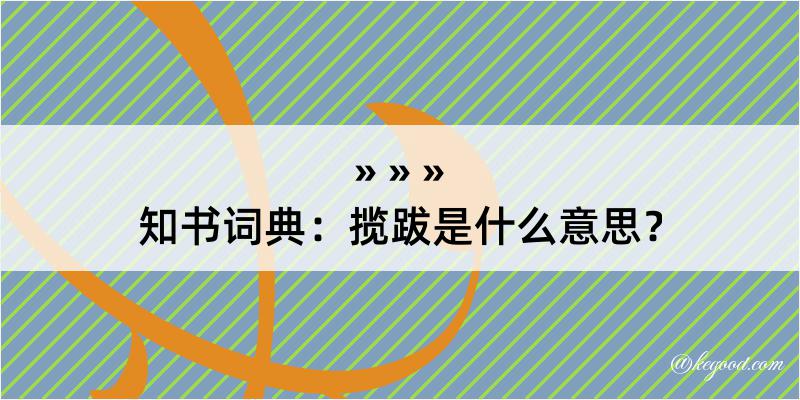 » » »

知书词典：揽跋是什么意思？

@kegood.com